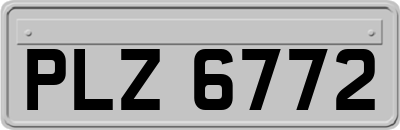 PLZ 6772